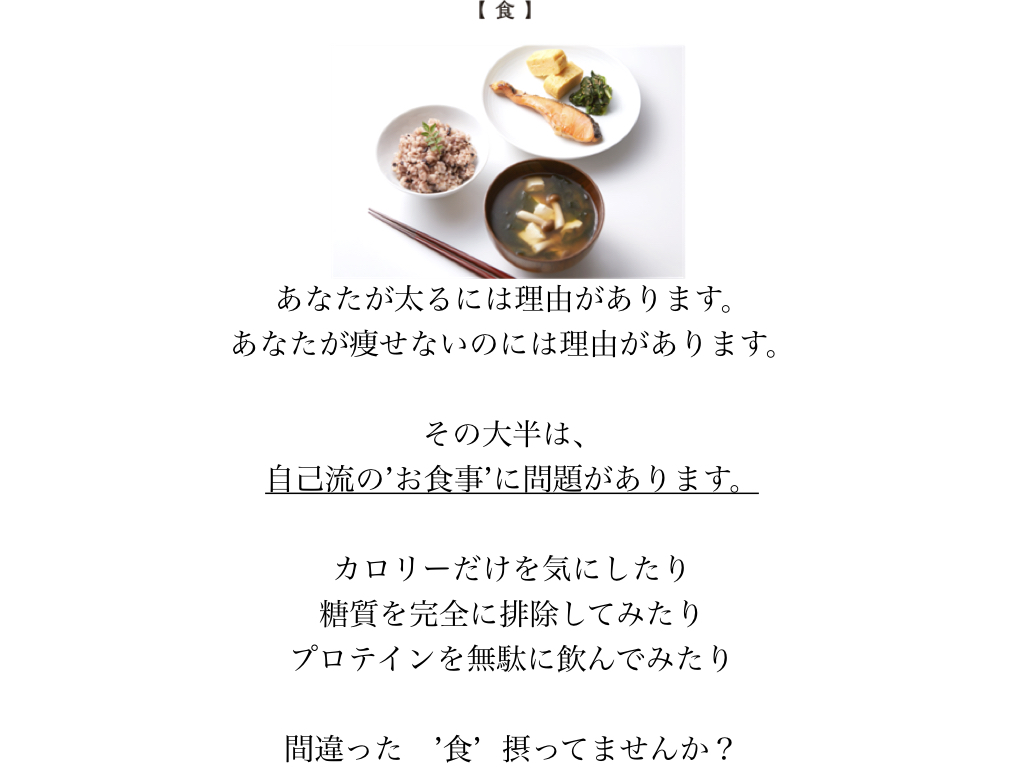 【食】

あなたが太るには理由があります。
あなたが痩せないのには理由があります。

その大半は、
自己流の’お食事’に問題があります。

カロリーだけを気にしたり
糖質を完全に排除してみたり
プロテインを無駄に飲んでみたり

間違った ’食’ 摂ってませんか？